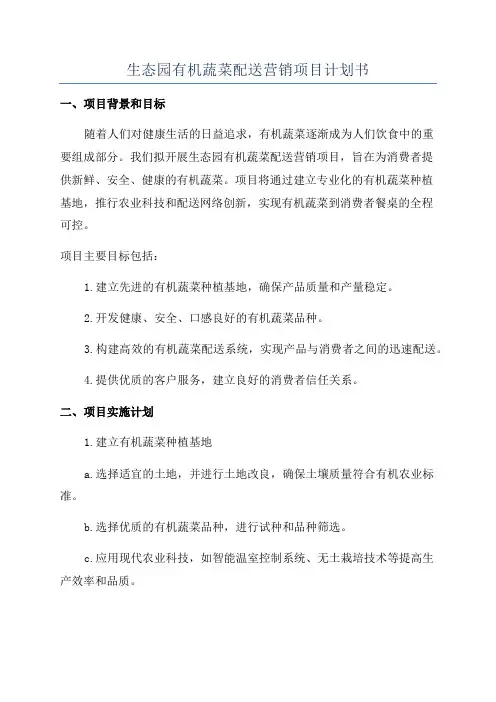 生态园有机蔬菜配送营销项目计划书

一、项目背景和目标

随着人们对健康生活的日益追求，有机蔬菜逐渐成为人们饮食中的重要组成部分。我们拟开展生态园有机蔬菜配送营销项目，旨在为消费者提供新鲜、安全、健康的有机蔬菜。项目将通过建立专业化的有机蔬菜种植基地，推行农业科技和配送网络创新，实现有机蔬菜到消费者餐桌的全程可控。

项目主要目标包括：

1.建立先进的有机蔬菜种植基地，确保产品质量和产量稳定。

2.开发健康、安全、口感良好的有机蔬菜品种。

3.构建高效的有机蔬菜配送系统，实现产品与消费者之间的迅速配送。

4.提供优质的客户服务，建立良好的消费者信任关系。

二、项目实施计划

1.建立有机蔬菜种植基地

a.选择适宜的土地，并进行土地改良，确保土壤质量符合有机农业标准。

b.选择优质的有机蔬菜品种，进行试种和品种筛选。

c.应用现代农业科技，如智能温室控制系统、无土栽培技术等提高生产效率和品质。